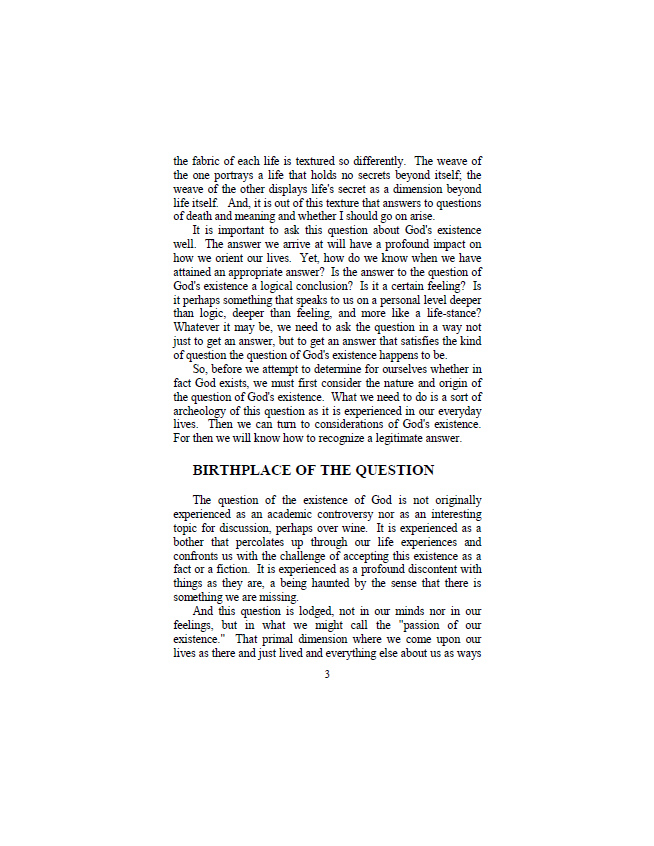 the fabric of each life is textured so differently. The weave of the one portrays a life that holds no secrets beyond itself; the weave of the other displays life's secret as a dimension beyond life itself. And, it is out of this texture that answers to questions of death and meaning and whether I should go on arise.

It is important to ask this question about God's existence well. The answer we arrive at will have a profound impact on how we orient our lives. Yet, how do we know when we have attained an appropriate answer? Is the answer to the question of God's existence a logical conclusion? Is it a certain feeling? Is it perhaps something that speaks to us on a personal level deeper than logic, deeper than feeling, and more like a life-stance? Whatever it may be, we need to ask the question in a way not just to get an answer, but to get an answer that satisfies the kind of question the question of God's existence happens to be.

So, before we attempt to determine for ourselves whether in fact God exists, we must first consider the nature and origin of the question of God's existence. What we need to do is a sort of archeology of this question as it is experienced in our everyday lives. Then we can turn to considerations of God's existence. For then we will know how to recognize a legitimate answer.

BIRTHPLACE OF THE QUESTION

The question of the existence of God is not originally experienced as an academic controversy nor as an interesting topic for discussion, perhaps over wine. It is experienced as a bother that percolates up through our life experiences and confronts us with the challenge of accepting this existence as a fact or a fiction. It is experienced as a profound discontent with things as they are, a being haunted by the sense that there is something we are missing.

And this question is lodged, not in our minds nor in our feelings, but in what we might call the "passion of our existence." That primal dimension where we come upon our lives as there and just lived and everything else about us as ways

3